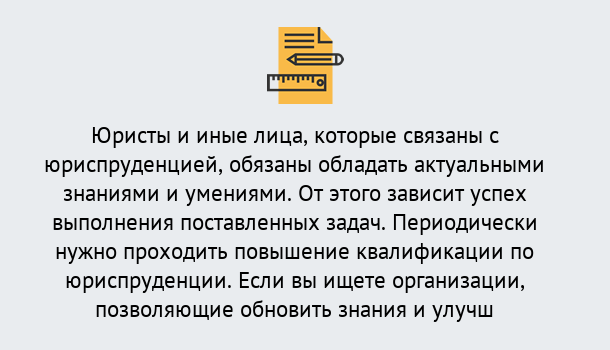 Юристы и иные лица, которые связаны с юриспруденцией, обязаны обладать актуальными знаниями и умениями. От этого зависит успех выполнения поставленных задач. Периодически нужно проходить повышение квалификации по юриспруденции. Если вы ищете организации, позволяющие обновить знания и улучш